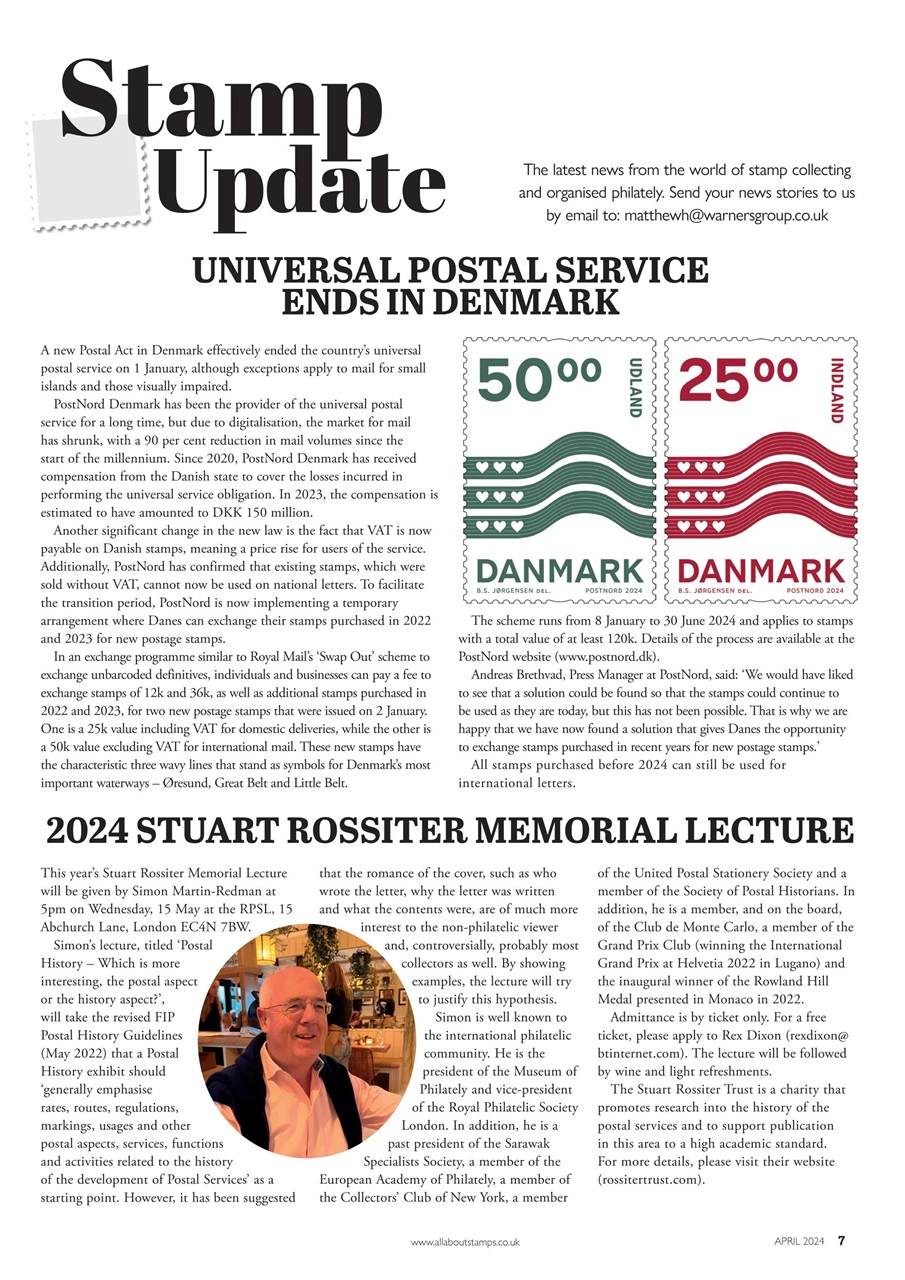 Stamp Update

The latest news from the world of stamp collecting and organised philately. Send your news stories to us by email to: matthewh@warnersgroup.co.uk

UNIVERSAL POSTAL SERVICE ENDS IN DENMARK

A new Postal Act in Denmark effectively ended the country's universal postal service on 1 January, although exceptions apply to mail for small islands and those visually impaired.

PostNord Denmark has been the provider of the universal postal service for a long time, but due to digitalisation, the market for mail has shrunk, with a 90 per cent reduction in mail volumes since the start of the millennium. Since 2020, PostNord Denmark has received compensation from the Danish state to cover the losses incurred in performing the universal service obligation. In 2023, the compensation is estimated to have amounted to DKK 150 million.

Another significant change in the new law is the fact that VAT is now payable on Danish stamps, meaning a price rise for users of the service. Additionally, PostNord has confirmed that existing stamps, which were sold without VAT, cannot now be used on national letters. To facilitate the transition period, PostNord is now implementing a temporary arrangement where Danes can exchange their stamps purchased in 2022 and 2023 for new postage stamps.

In an exchange programme similar to Royal Mail's 'Swap Out' scheme to exchange unbarcoded definitives, individuals and businesses can pay a fee to exchange stamps of 12k and 36k, as well as additional stamps purchased in 2022 and 2023, for two new postage stamps that were issued on 2 January. One is a 25k value including VAT for domestic deliveries, while the other is a 50k value excluding VAT for international mail. These new stamps have the characteristic three wavy lines that stand as symbols for Denmark's most important waterways – Øresund, Great Belt and Little Belt.

50⁰⁰ UDLAND DANMARK B.S. JØRGENSEN DEL. POSTNORD 2024
25⁰⁰ INDLAND DANMARK B.S. JØRGENSEN DEL. POSTNORD 2024

The scheme runs from 8 January to 30 June 2024 and applies to stamps with a total value of at least 120k. Details of the process are available at the PostNord website (www.postnord.dk).

Andreas Brethvad, Press Manager at PostNord, said: 'We would have liked to see that a solution could be found so that the stamps could continue to be used as they are today, but this has not been possible. That is why we are happy that we have now found a solution that gives Danes the opportunity to exchange stamps purchased in recent years for new postage stamps.'

All stamps purchased before 2024 can still be used for international letters.

2024 STUART ROSSITER MEMORIAL LECTURE

This year's Stuart Rossiter Memorial Lecture will be given by Simon Martin-Redman at 5pm on Wednesday, 15 May at the RPSL, 15 Abchurch Lane, London EC4N 7BW.

Simon's lecture, titled 'Postal History – Which is more interesting, the postal aspect or the history aspect?', will take the revised FIP Postal History Guidelines (May 2022) that a Postal History exhibit should 'generally emphasise rates, routes, regulations, markings, usages and other postal aspects, services, functions and activities related to the history of the development of Postal Services' as a starting point. However, it has been suggested that the romance of the cover, such as who wrote the letter, why the letter was written and what the contents were, are of much more interest to the non-philatelic viewer and, controversially, probably most collectors as well. By showing examples, the lecture will try to justify this hypothesis.

Simon is well known to the international philatelic community. He is the president of the Museum of Philately and vice-president of the Royal Philatelic Society London. In addition, he is a past president of the Sarawak Specialists Society, a member of the European Academy of Philately, a member of the Collectors' Club of New York, a member of the United Postal Stationery Society and a member of the Society of Postal Historians. In addition, he is a member, and on the board, of the Club de Monte Carlo, a member of the Grand Prix Club (winning the International Grand Prix at Helvetia 2022 in Lugano) and the inaugural winner of the Rowland Hill Medal presented in Monaco in 2022.

Admittance is by ticket only. For a free ticket, please apply to Rex Dixon (rexdixon@btinternet.com). The lecture will be followed by wine and light refreshments.

The Stuart Rossiter Trust is a charity that promotes research into the history of the postal services and to support publication in this area to a high academic standard. For more details, please visit their website (rossitertrust.com).

www.allaboutstamps.co.uk APRIL 2024 7